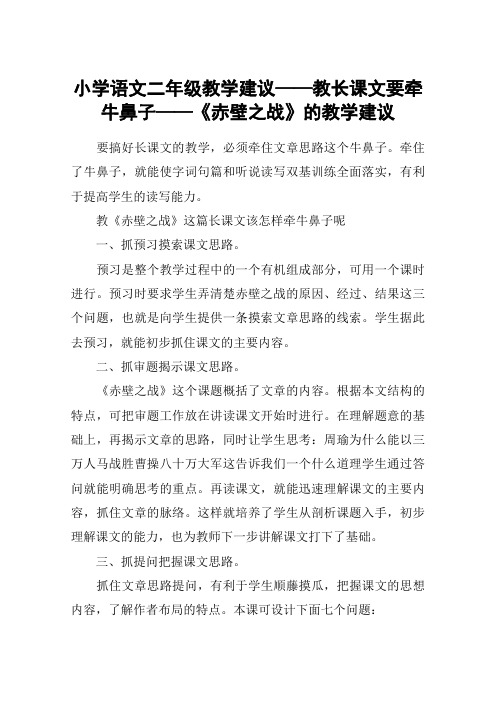 小学语文二年级教学建议——教长课文要牵牛鼻子——《赤壁之战》的教学建议

要搞好长课文的教学，必须牵住文章思路这个牛鼻子。牵住了牛鼻子，就能使字词句篇和听说读写双基训练全面落实，有利于提高学生的读写能力。

教《赤壁之战》这篇长课文该怎样牵牛鼻子呢

一、抓预习摸索课文思路。

预习是整个教学过程中的一个有机组成部分，可用一个课时进行。预习时要求学生弄清楚赤壁之战的原因、经过、结果这三个问题，也就是向学生提供一条摸索文章思路的线索。学生据此去预习，就能初步抓住课文的主要内容。

二、抓审题揭示课文思路。

《赤壁之战》这个课题概括了文章的内容。根据本文结构的特点，可把审题工作放在讲读课文开始时进行。在理解题意的基础上，再揭示文章的思路，同时让学生思考：周瑜为什么能以三万人马战胜曹操八十万大军这告诉我们一个什么道理学生通过答问就能明确思考的重点。再读课文，就能迅速理解课文的主要内容，抓住文章的脉络。这样就培养了学生从剖析课题入手，初步理解课文的能力，也为教师下一步讲解课文打下了基础。

三、抓提问把握课文思路。

抓住文章思路提问，有利于学生顺藤摸瓜，把握课文的思想内容，了解作者布局的特点。本课可设计下面七个问题：